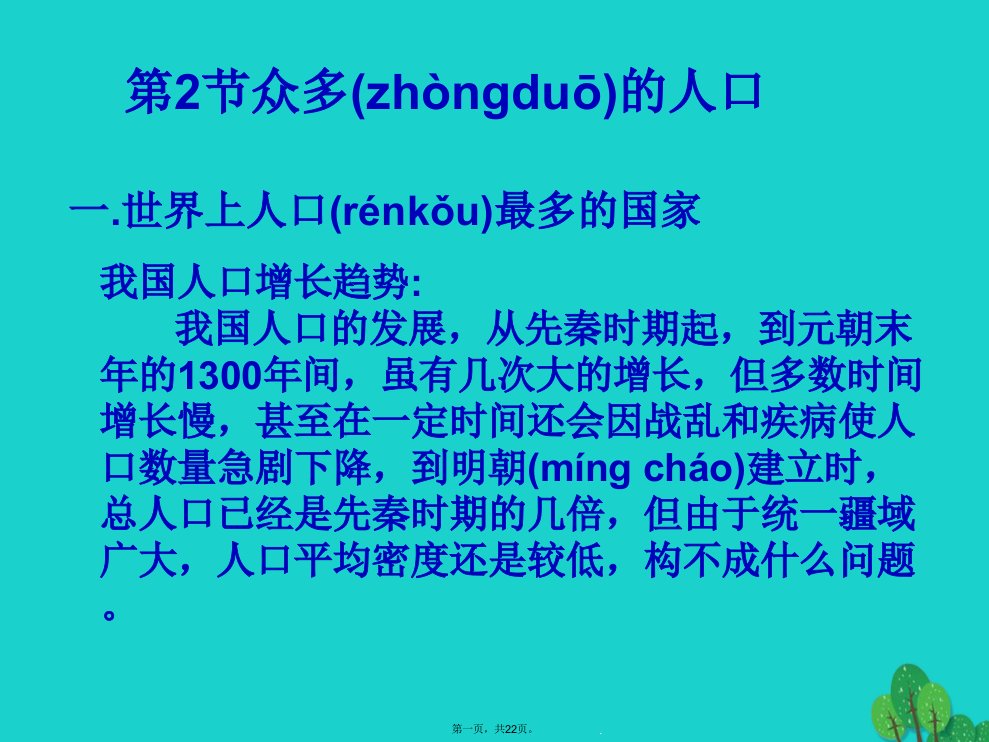 第2节众多(zhòngduō)的人口

一.世界上人口(rénkǒu)最多的国家

我国人口增长趋势:

我国人口的发展，从先秦时期起，到元朝末年的1300年间，虽有几次大的增长，但多数时间增长慢，甚至在一定时间还会因战乱和疾病使人口数量急剧下降，到明朝(míng cháo)建立时，总人口已经是先秦时期的几倍，但由于统一疆域广大，人口平均密度还是较低，构不成什么问题。

第一页，共22页。